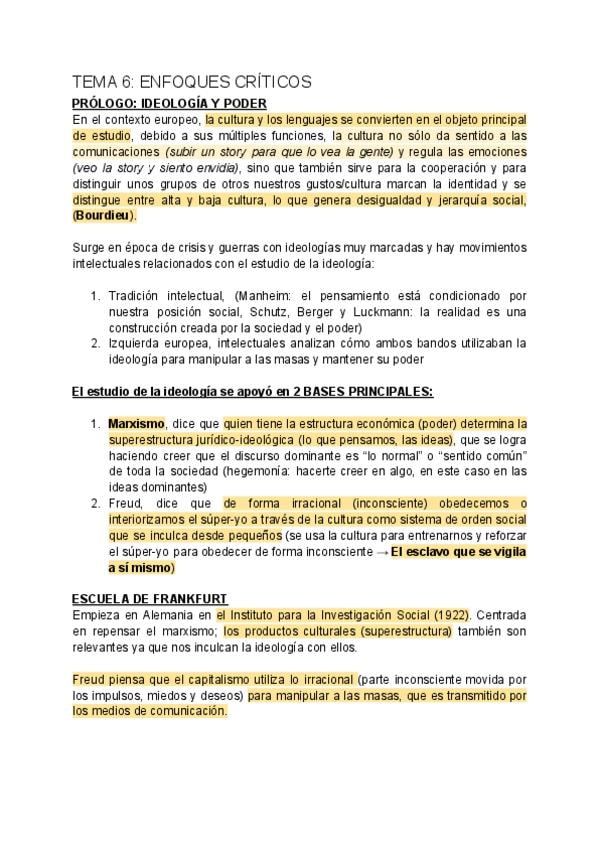 TEMA 6: ENFOQUES CRÍTICOS

PRÓLOGO: IDEOLOGÍA Y PODER

En el contexto europeo, la cultura y los lenguajes se convierten en el objeto principal de estudio, debido a sus múltiples funciones, la cultura no sólo da sentido a las comunicaciones (subir un story para que lo vea la gente) y regula las emociones (veo la story y siento envidia), sino que también sirve para la cooperación y para distinguir unos grupos de otros nuestros gustos/cultura marcan la identidad y se distingue entre alta y baja cultura, lo que genera desigualdad y jerarquía social, (Bourdieu).

Surge en época de crisis y guerras con ideologías muy marcadas y hay movimientos intelectuales relacionados con el estudio de la ideología:

1. Tradición intelectual, (Manheim: el pensamiento está condicionado por nuestra posición social, Schutz, Berger y Luckmann: la realidad es una construcción creada por la sociedad y el poder)
2. Izquierda europea, intelectuales analizan cómo ambos bandos utilizaban la ideología para manipular a las masas y mantener su poder

El estudio de la ideología se apoyó en 2 BASES PRINCIPALES:

1. Marxismo, dice que quien tiene la estructura económica (poder) determina la superestructura jurídico-ideológica (lo que pensamos, las ideas), que se logra haciendo creer que el discurso dominante es "lo normal" o "sentido común" de toda la sociedad (hegemonía: hacerte creer en algo, en este caso en las ideas dominantes)
2. Freud, dice que de forma irracional (inconsciente) obedecemos o interiorizamos el súper-yo a través de la cultura como sistema de orden social que se inculca desde pequeños (se usa la cultura para entrenarnos y reforzar el súper-yo para obedecer de forma inconsciente → El esclavo que se vigila a sí mismo)

ESCUELA DE FRANKFURT

Empieza en Alemania en el Instituto para la Investigación Social (1922). Centrada en repensar el marxismo; los productos culturales (superestructura) también son relevantes ya que nos inculcan la ideología con ellos.

Freud piensa que el capitalismo utiliza lo irracional (parte inconsciente movida por los impulsos, miedos y deseos) para manipular a las masas, que es transmitido por los medios de comunicación.